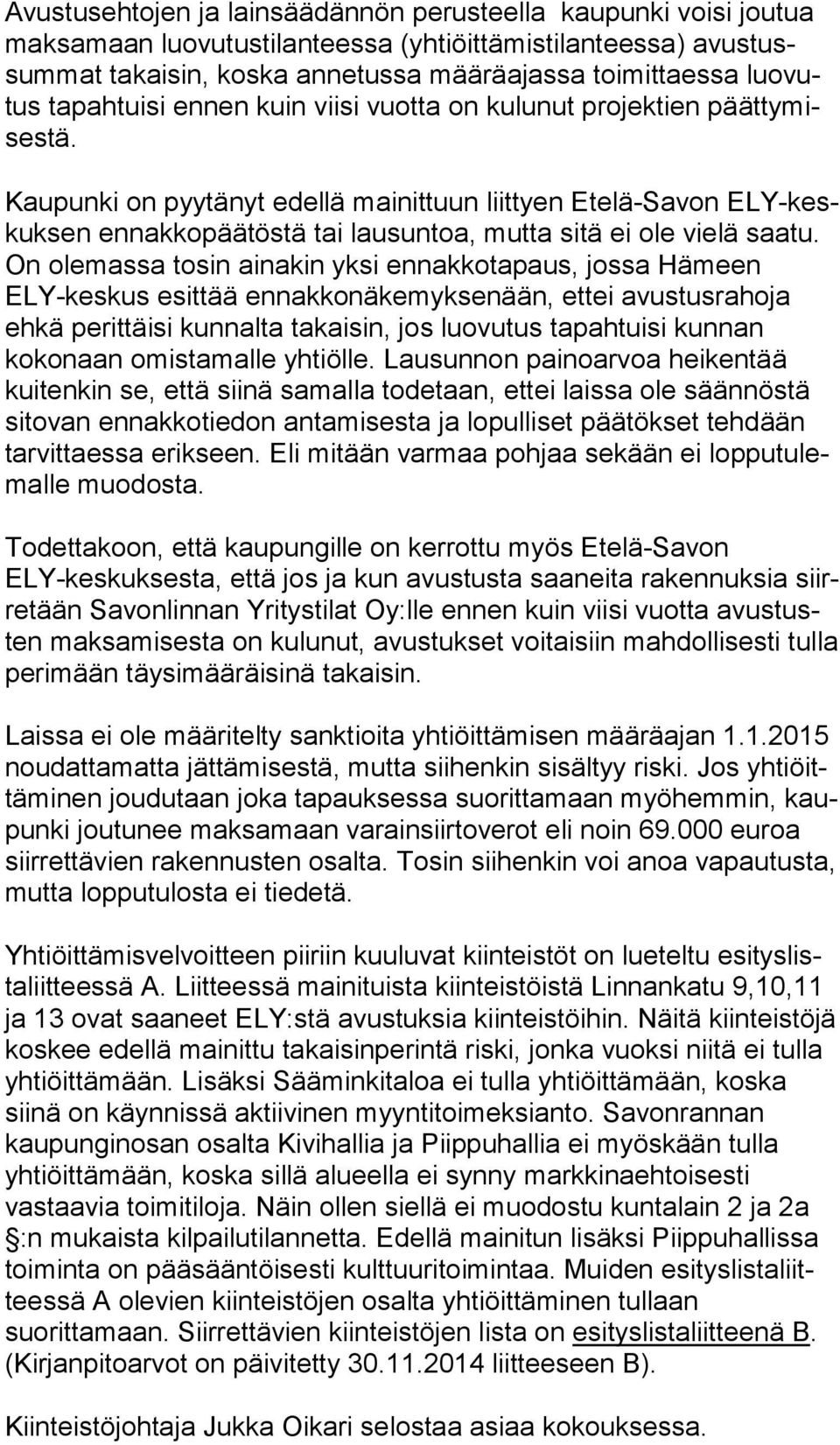 Avustusehtojen ja lainsäädännön perusteella kaupunki voisi joutua maksamaan luovutustilanteessa (yhtiöittämistilanteessa) avustussummat takaisin, koska annetussa määräajassa toimittaessa luovutus tapahtuisi ennen kuin viisi vuotta on kulunut projektien päättymisestä.

Kaupunki on pyytänyt edellä mainittuun liittyen Etelä-Savon ELY-keskuksen ennakkopäätöstä tai lausuntoa, mutta sitä ei ole vielä saatu. On olemassa tosin ainakin yksi ennakkotapaus, jossa Hämeen ELY-keskus esittää ennakkonäkemyksenään, ettei avustusrahoja ehkä perittäisi kunnalta takaisin, jos luovutus tapahtuisi kunnan kokonaan omistamalle yhtiölle. Lausunnon painoarvoa heikentää kuitenkin se, että siinä samalla todetaan, ettei laissa ole säännöstä sitovan ennakkotiedon antamisesta ja lopulliset päätökset tehdään tarvittaessa erikseen. Eli mitään varmaa pohjaa sekään ei lopputulemalle muodosta.

Todettakoon, että kaupungille on kerrottu myös Etelä-Savon ELY-keskuksesta, että jos ja kun avustusta saaneita rakennuksia siirretään Savonlinnan Yritystilat Oy:lle ennen kuin viisi vuotta avustusten maksamisesta on kulunut, avustukset voitaisiin mahdollisesti tulla perimään täysimääräisinä takaisin.

Laissa ei ole määritelty sanktioita yhtiöittämisen määräajan 1.1.2015 noudattamatta jättämisestä, mutta siihenkin sisältyy riski. Jos yhtiöittäminen joudutaan joka tapauksessa suorittamaan myöhemmin, kaupunki joutunee maksamaan varainsiirtoverot eli noin 69.000 euroa siirrettävien rakennusten osalta. Tosin siihenkin voi anoa vapautusta, mutta lopputulosta ei tiedetä.

Yhtiöittämisvelvoitteen piiriin kuuluvat kiinteistöt on lueteltu esityslistaliitteessä A. Liitteessä mainituista kiinteistöistä Linnankatu 9,10,11 ja 13 ovat saaneet ELY:stä avustuksia kiinteistöihin. Näitä kiinteistöjä koskee edellä mainittu takaisinperintä riski, jonka vuoksi niitä ei tulla yhtiöittämään. Lisäksi Sääminkitaloa ei tulla yhtiöittämään, koska siinä on käynnissä aktiivinen myyntitoimeksianto. Savonrannan kaupunginosan osalta Kivihallia ja Piippuhallia ei myöskään tulla yhtiöittämään, koska sillä alueella ei synny markkinaehtoisesti vastaavia toimitiloja. Näin ollen siellä ei muodostu kuntalain 2 ja 2a §:n mukaista kilpailutilannetta. Edellä mainitun lisäksi Piippuhallissa toiminta on pääsääntöisesti kulttuuritoimintaa. Muiden esityslistaliitteessä A olevien kiinteistöjen osalta yhtiöittäminen tullaan suorittamaan. Siirrettävien kiinteistöjen lista on esityslistaliitteenä B. (Kirjanpitoarvot on päivitetty 30.11.2014 liitteeseen B).

Kiinteistöjohtaja Jukka Oikari selostaa asiaa kokouksessa.